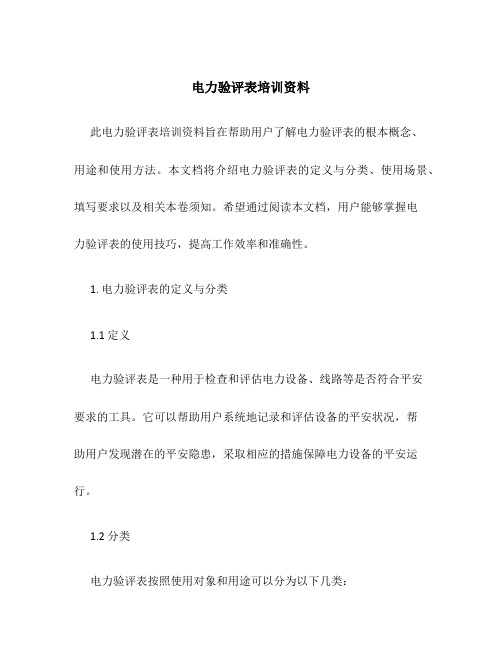 电力验评表培训资料

此电力验评表培训资料旨在帮助用户了解电力验评表的根本概念、用途和使用方法。本文档将介绍电力验评表的定义与分类、使用场景、填写要求以及相关本卷须知。希望通过阅读本文档，用户能够掌握电力验评表的使用技巧，提高工作效率和准确性。

1. 电力验评表的定义与分类

1.1 定义

电力验评表是一种用于检查和评估电力设备、线路等是否符合平安要求的工具。它可以帮助用户系统地记录和评估设备的平安状况，帮助用户发现潜在的平安隐患，采取相应的措施保障电力设备的平安运行。

1.2 分类

电力验评表按照使用对象和用途可以分为以下几类：